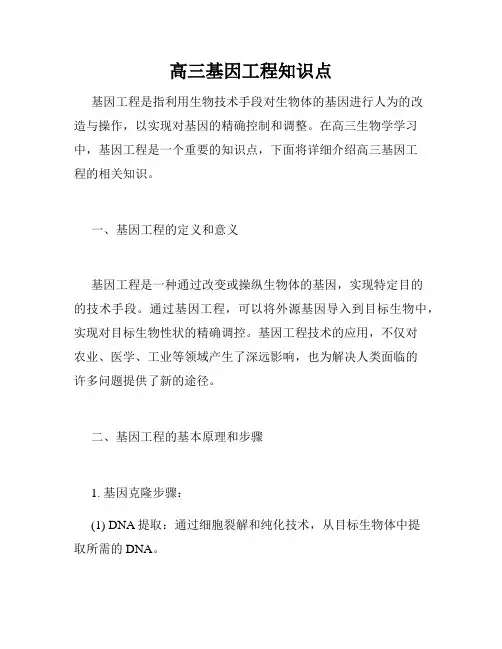 高三基因工程知识点

基因工程是指利用生物技术手段对生物体的基因进行人为的改造与操作，以实现对基因的精确控制和调整。在高三生物学学习中，基因工程是一个重要的知识点，下面将详细介绍高三基因工程的相关知识。

一、基因工程的定义和意义

基因工程是一种通过改变或操纵生物体的基因，实现特定目的的技术手段。通过基因工程，可以将外源基因导入到目标生物中，实现对目标生物性状的精确调控。基因工程技术的应用，不仅对农业、医学、工业等领域产生了深远影响，也为解决人类面临的许多问题提供了新的途径。

二、基因工程的基本原理和步骤

1. 基因克隆步骤：

(1) DNA 提取：通过细胞裂解和纯化技术，从目标生物体中提取所需的 DNA。